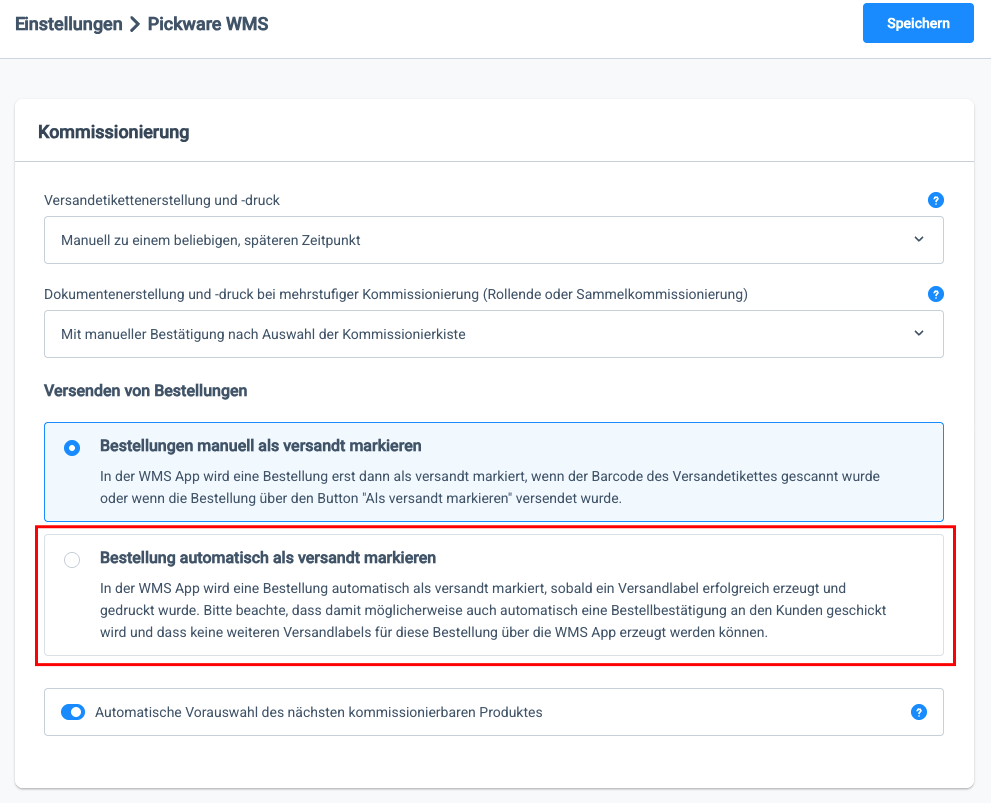 Einstellungen > Pickware WMS

Speichern

Kommissionierung

Versandetikettenerstellung und -druck

?

Manuell zu einem beliebigen, späteren Zeitpunkt

Dokumentenerstellung und -druck bei mehrstufiger Kommissionierung (Rollende oder Sammelkommissionierung)

?

Mit manueller Bestätigung nach Auswahl der Kommissionierkiste

Versenden von Bestellungen

Bestellungen manuell als versandt markieren

In der WMS App wird eine Bestellung erst dann als versandt markiert, wenn der Barcode des Versandetikettes gescannt wurde oder wenn die Bestellung über den Button "Als versandt markieren" versendet wurde.

Bestellung automatisch als versandt markieren

In der WMS App wird eine Bestellung automatisch als versandt markiert, sobald ein Versandlabel erfolgreich erzeugt und gedruckt wurde. Bitte beachte, dass damit möglicherweise auch automatisch eine Bestellbestätigung an den Kunden geschickt wird und dass keine weiteren Versandlabels für diese Bestellung über die WMS App erzeugt werden können.

Automatische Vorauswahl des nächsten kommissionierbaren Produktes

?